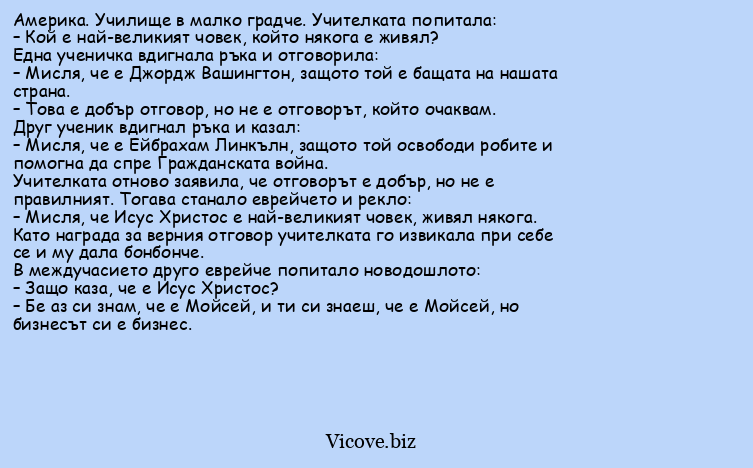 Америка. Училище в малко градче. Учителката попитала:
– Кой е най-великият човек, който някога е живял?
Една ученичка вдигнала ръка и отговорила:
– Мисля, че е Джордж Вашингтон, защото той е бащата на нашата страна.
– Това е добър отговор, но не е отговорът, който очаквам.
Друг ученик вдигнал ръка и казал:
– Мисля, че е Ейбрахам Линкълн, защото той освободи робите и помогна да спре Гражданската война.
Учителката отново заявила, че отговорът е добър, но не е правилният. Тогава станало еврейчето и рекло:
– Мисля, че Исус Христос е най-великият човек, живял някога.
Като награда за верния отговор учителката го извикала при себе се и му дала бонбонче.
В междучасието друго еврейче попитало новодошлото:
– Защо каза, че е Исус Христос?
– Бе аз си знам, че е Мойсей, и ти си знаеш, че е Мойсей, но бизнесът си е бизнес.

Vicove.biz